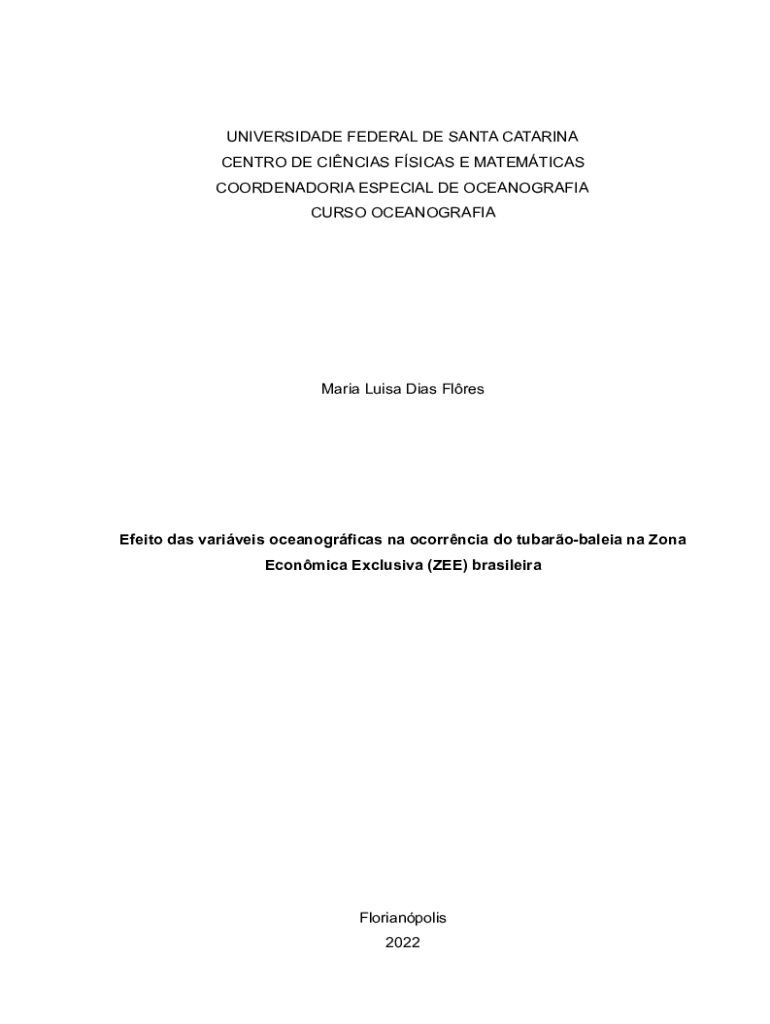 UNIVERSIDADE FEDERAL DE SANTA CATARINA
CENTRO DE CIÊNCIAS FÍSICAS E MATEMÁTICAS
COORDENADORIA ESPECIAL DE OCEANOGRAFIA
CURSO OCEANOGRAFIA

Maria Luisa Dias Flôres

Efeito das variáveis oceanográficas na ocorrência do tubarão-baleia na Zona Econômica Exclusiva (ZEE) brasileira

Florianópolis
2022